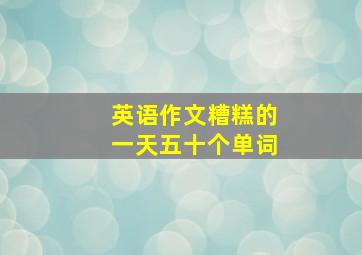 英语作文糟糕的
一天五十个单词